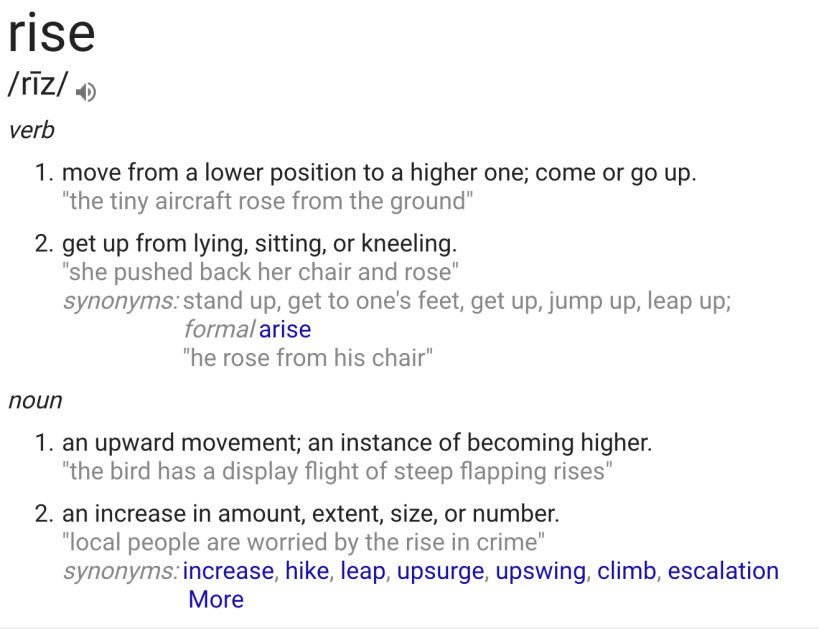 rise
/rīz/

verb

1. move from a lower position to a higher one; come or go up.
"the tiny aircraft rose from the ground"

2. get up from lying, sitting, or kneeling.
"she pushed back her chair and rose"
synonyms: stand up, get to one's feet, get up, jump up, leap up; formal arise
"he rose from his chair"

noun

1. an upward movement; an instance of becoming higher.
"the bird has a display flight of steep flapping rises"

2. an increase in amount, extent, size, or number.
"local people are worried by the rise in crime"
synonyms: increase, hike, leap, upsurge, upswing, climb, escalation
More